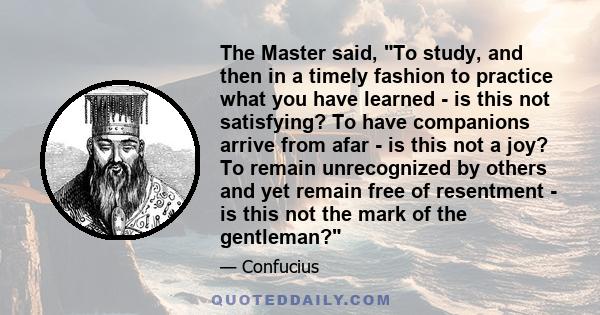 The Master said, "To study, and then in a timely fashion to practice what you have learned - is this not satisfying? To have companions arrive from afar - is this not a joy? To remain unrecognized by others and yet remain free of resentment - is this not the mark of the gentleman?"

— Confucius

QUOTEDDAILY.COM